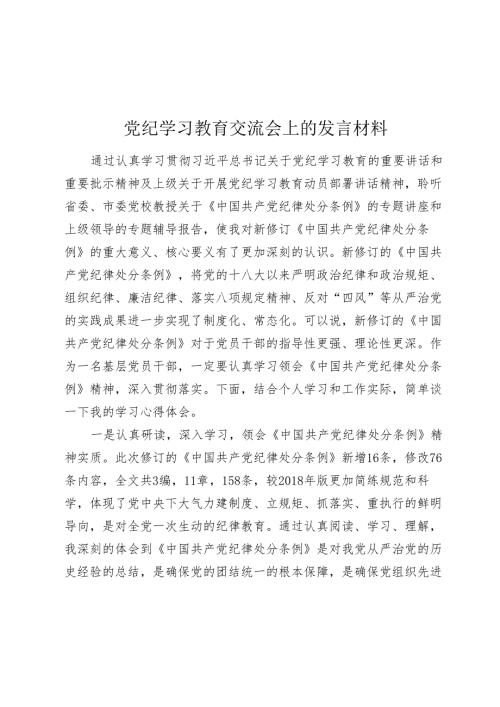 党纪学习教育交流会上的发言材料

通过认真学习贯彻习近平总书记关于党纪学习教育的重要讲话和重要批示精神及上级关于开展党纪学习教育动员部署讲话精神，聆听省委、市委党校教授关于《中国共产党纪律处分条例》的专题讲座和上级领导的专题辅导报告，使我对新修订《中国共产党纪律处分条例》的重大意义、核心要义有了更加深刻的认识。新修订的《中国共产党纪律处分条例》，将党的十八大以来严明政治纪律和政治规矩、组织纪律、廉洁纪律、落实八项规定精神、反对“四风”等从严治党的实践成果进一步实现了制度化、常态化。可以说，新修订的《中国共产党纪律处分条例》对于党员干部的指导性更强、理论性更深。作为一名基层党员干部，一定要认真学习领会《中国共产党纪律处分条例》精神，深入贯彻落实。下面，结合个人学习和工作实际，简单谈一下我的学习心得体会。

一是认真研读，深入学习，领会《中国共产党纪律处分条例》精神实质。此次修订的《中国共产党纪律处分条例》新增16条，修改76条内容，全文共3编，11章，158条，较2018年版更加简练规范和科学，体现了党中央下大气力建制度、立规矩、抓落实、重执行的鲜明导向，是对全党一次生动的纪律教育。通过认真阅读、学习、理解，我深刻的体会到《中国共产党纪律处分条例》是对我党从严治党的历史经验的总结，是确保党的团结统一的根本保障，是确保党组织先进